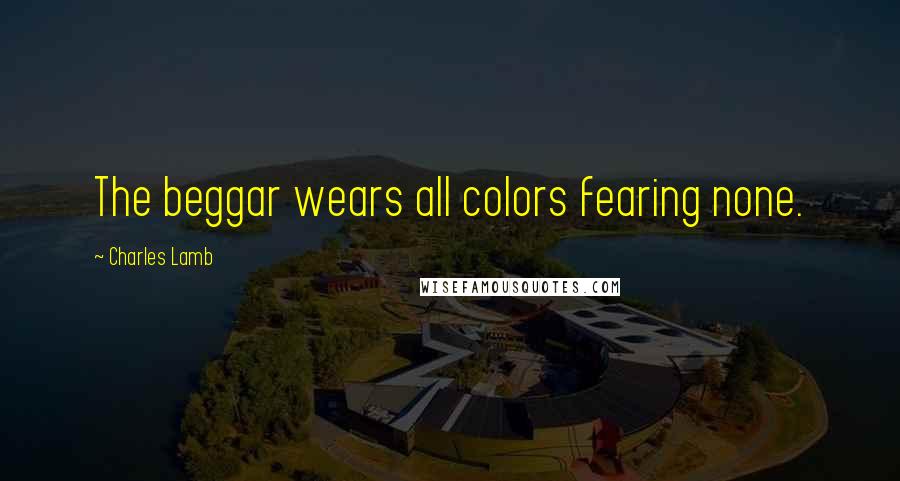 The beggar wears all colors fearing none.

~ Charles Lamb

WISEFAMOUSQUOTES.COM